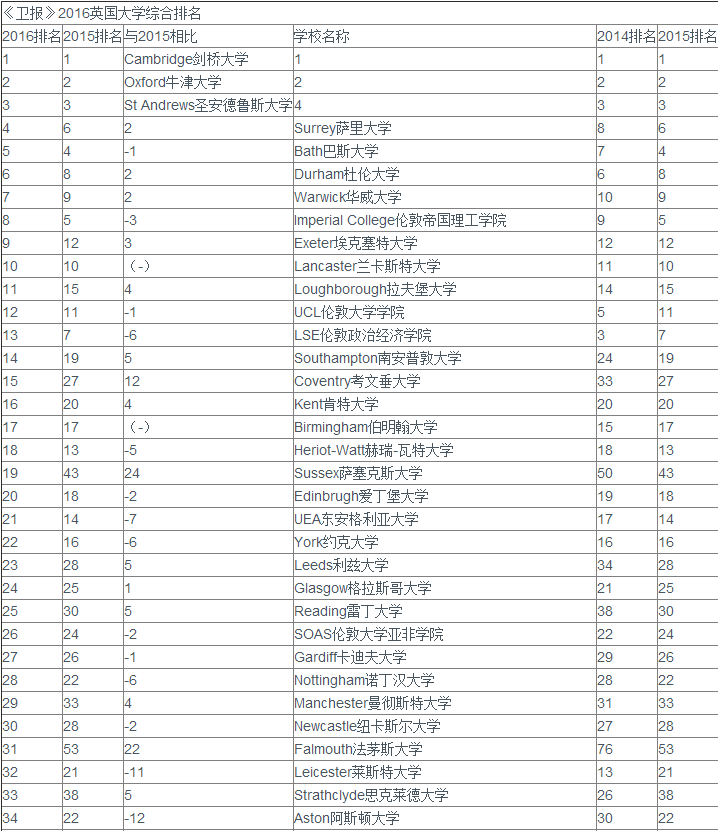 《卫报》2016英国大学综合排名

| 2016排名 | 2015排名 | 与2015相比 | 学校名称 | 2014排名 | 2015排名 |
|---|---|---|---|---|---|
| 1 | 1 | Cambridge剑桥大学 | 1 | 1 | 1 |
| 2 | 2 | Oxford牛津大学 | 2 | 2 | 2 |
| 3 | 3 | St Andrews圣安德鲁斯大学 | 4 | 3 | 3 |
| 4 | 6 | 2 | Surrey萨里大学 | 8 | 6 |
| 5 | 4 | -1 | Bath巴斯大学 | 7 | 4 |
| 6 | 8 | 2 | Durham杜伦大学 | 6 | 8 |
| 7 | 9 | 2 | Warwick华威大学 | 10 | 9 |
| 8 | 5 | -3 | Imperial College伦敦帝国理工学院 | 9 | 5 |
| 9 | 12 | 3 | Exeter埃克塞特大学 | 12 | 12 |
| 10 | 10 | (-) | Lancaster兰卡斯特大学 | 11 | 10 |
| 11 | 15 | 4 | Loughborough拉夫堡大学 | 14 | 15 |
| 12 | 11 | -1 | UCL伦敦大学学院 | 5 | 11 |
| 13 | 7 | -6 | LSE伦敦政治经济学院 | 3 | 7 |
| 14 | 19 | 5 | Southampton南安普敦大学 | 24 | 19 |
| 15 | 27 | 12 | Coventry考文垂大学 | 33 | 27 |
| 16 | 20 | 4 | Kent肯特大学 | 20 | 20 |
| 17 | 17 | (-) | Birmingham伯明翰大学 | 15 | 17 |
| 18 | 13 | -5 | Heriot-Watt赫瑞-瓦特大学 | 18 | 13 |
| 19 | 43 | 24 | Sussex萨塞克斯大学 | 50 | 43 |
| 20 | 18 | -2 | Edinbrugh爱丁堡大学 | 19 | 18 |
| 21 | 14 | -7 | UEA东安格利亚大学 | 17 | 14 |
| 22 | 16 | -6 | York约克大学 | 16 | 16 |
| 23 | 28 | 5 | Leeds利兹大学 | 34 | 28 |
| 24 | 25 | 1 | Glasgow格拉斯哥大学 | 21 | 25 |
| 25 | 30 | 5 | Reading雷丁大学 | 38 | 30 |
| 26 | 24 | -2 | SOAS伦敦大学亚非学院 | 22 | 24 |
| 27 | 26 | -1 | Gardiff卡迪夫大学 | 29 | 26 |
| 28 | 22 | -6 | Nottingham诺丁汉大学 | 28 | 22 |
| 29 | 33 | 4 | Manchester曼彻斯特大学 | 31 | 33 |
| 30 | 28 | -2 | Newcastle纽卡斯尔大学 | 27 | 28 |
| 31 | 53 | 22 | Falmouth法茅斯大学 | 76 | 53 |
| 32 | 21 | -11 | Leicester莱斯特大学 | 13 | 21 |
| 33 | 38 | 5 | Strathclyde思克莱德大学 | 26 | 38 |
| 34 | 22 | -12 | Aston阿斯顿大学 | 30 | 22 |